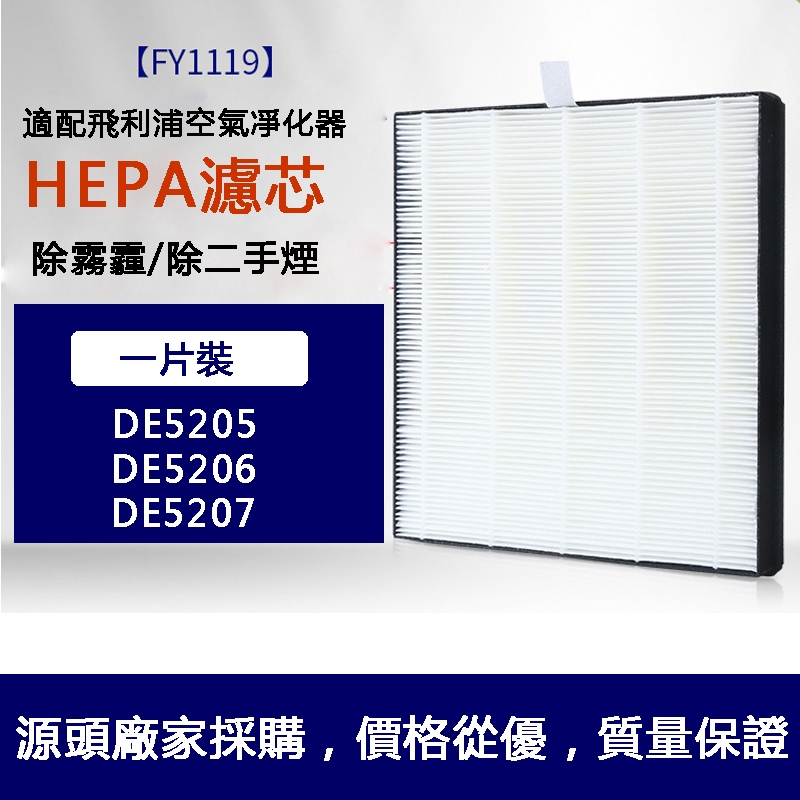 【FY1119】
適配飛利浦空氣淨化器
HEPA濾芯
除霧霾/除二手煙
一片裝
DE5205
DE5206
DE5207
源頭廠家採購，價格從優，質量保證